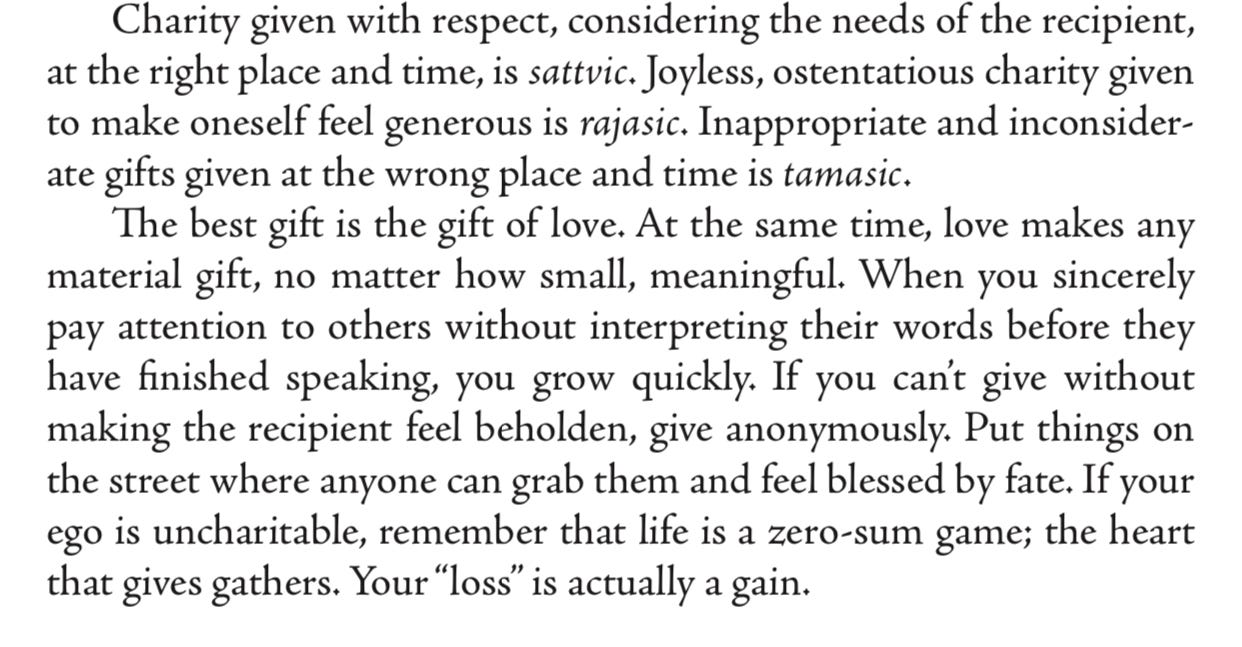 Charity given with respect, considering the needs of the recipient, at the right place and time, is sattvic. Joyless, ostentatious charity given to make oneself feel generous is rajasic. Inappropriate and inconsiderate gifts given at the wrong place and time is tamasic.

The best gift is the gift of love. At the same time, love makes any material gift, no matter how small, meaningful. When you sincerely pay attention to others without interpreting their words before they have finished speaking, you grow quickly. If you can't give without making the recipient feel beholden, give anonymously. Put things on the street where anyone can grab them and feel blessed by fate. If your ego is uncharitable, remember that life is a zero-sum game; the heart that gives gathers. Your "loss" is actually a gain.